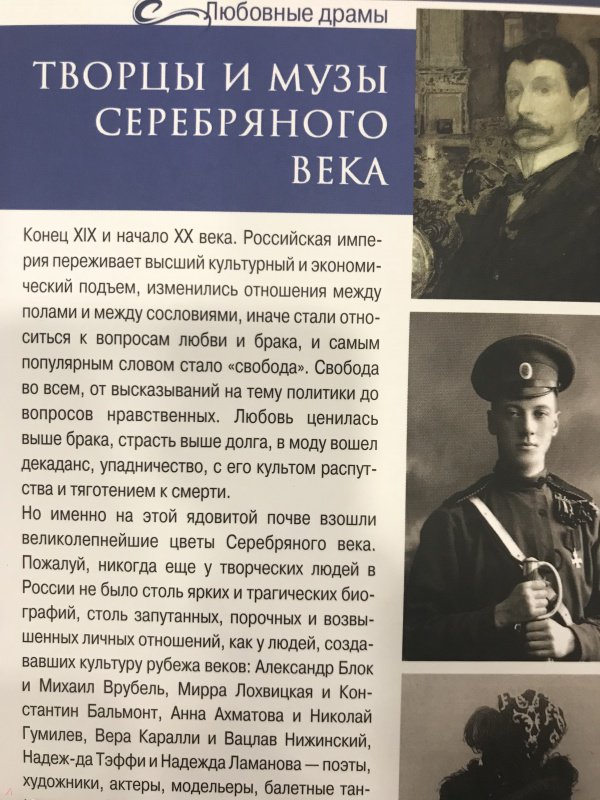 Любовные драмы

ТВОРЦЫ И МУЗЫ СЕРЕБРЯНОГО ВЕКА

Конец XIX и начало XX века. Российская империя переживает высший культурный и экономический подъем, изменились отношения между полами и между сословиями, иначе стали относиться к вопросам любви и брака, и самым популярным словом стало «свобода». Свобода во всем, от высказываний на тему политики до вопросов нравственных. Любовь ценилась выше брака, страсть выше долга, в моду вошел декаданс, упадничество, с его культом распутства и тяготением к смерти.

Но именно на этой ядовитой почве взошли великолепнейшие цветы Серебряного века. Пожалуй, никогда еще у творческих людей в России не было столь ярких и трагических биографий, столь запутанных, порочных и возвышенных личных отношений, как у людей, создававших культуру рубежа веков: Александр Блок и Михаил Врубель, Мирра Лохвицкая и Константин Бальмонт, Анна Ахматова и Николай Гумилев, Вера Каралли и Вацлав Нижинский, Надеж-да Тэффи и Надежда Ламанова — поэты, художники, актеры, модельеры, балетные тан-